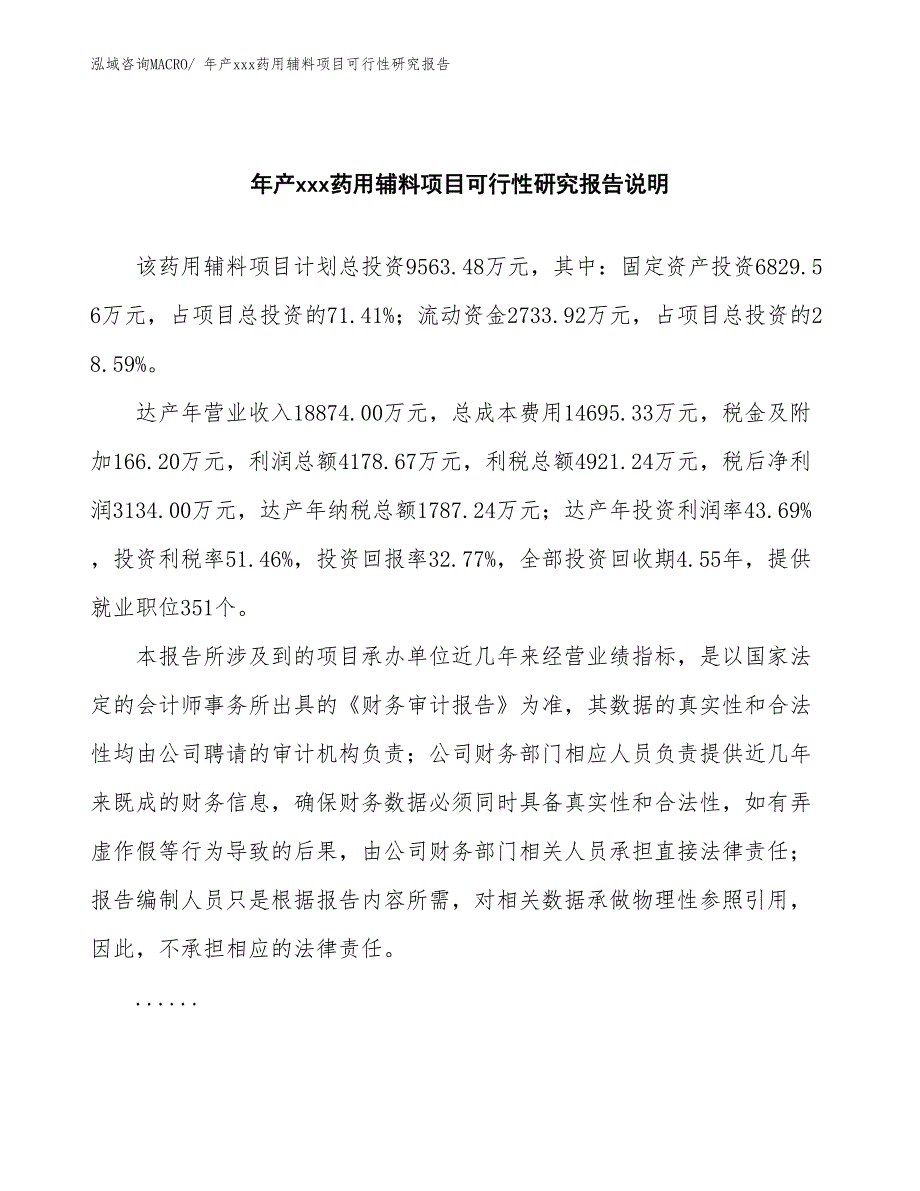 泓域咨询MACRO/ 年产xxx药用辅料项目可行性研究报告

年产xxx药用辅料项目可行性研究报告说明

该药用辅料项目计划总投资9563.48万元，其中：固定资产投资6829.56万元，占项目总投资的71.41%；流动资金2733.92万元，占项目总投资的28.59%。

达产年营业收入18874.00万元，总成本费用14695.33万元，税金及附加166.20万元，利润总额4178.67万元，利税总额4921.24万元，税后净利润3134.00万元，达产年纳税总额1787.24万元；达产年投资利润率43.69%，投资利税率51.46%，投资回报率32.77%，全部投资回收期4.55年，提供就业职位351个。

本报告所涉及到的项目承办单位近几年来经营业绩指标，是以国家法定的会计师事务所出具的《财务审计报告》为准，其数据的真实性和合法性均由公司聘请的审计机构负责；公司财务部门相应人员负责提供近几年来既成的财务信息，确保财务数据必须同时具备真实性和合法性，如有弄虚作假等行为导致的后果，由公司财务部门相关人员承担直接法律责任；报告编制人员只是根据报告内容所需，对相关数据承做物理性参照引用，因此，不承担相应的法律责任。

......